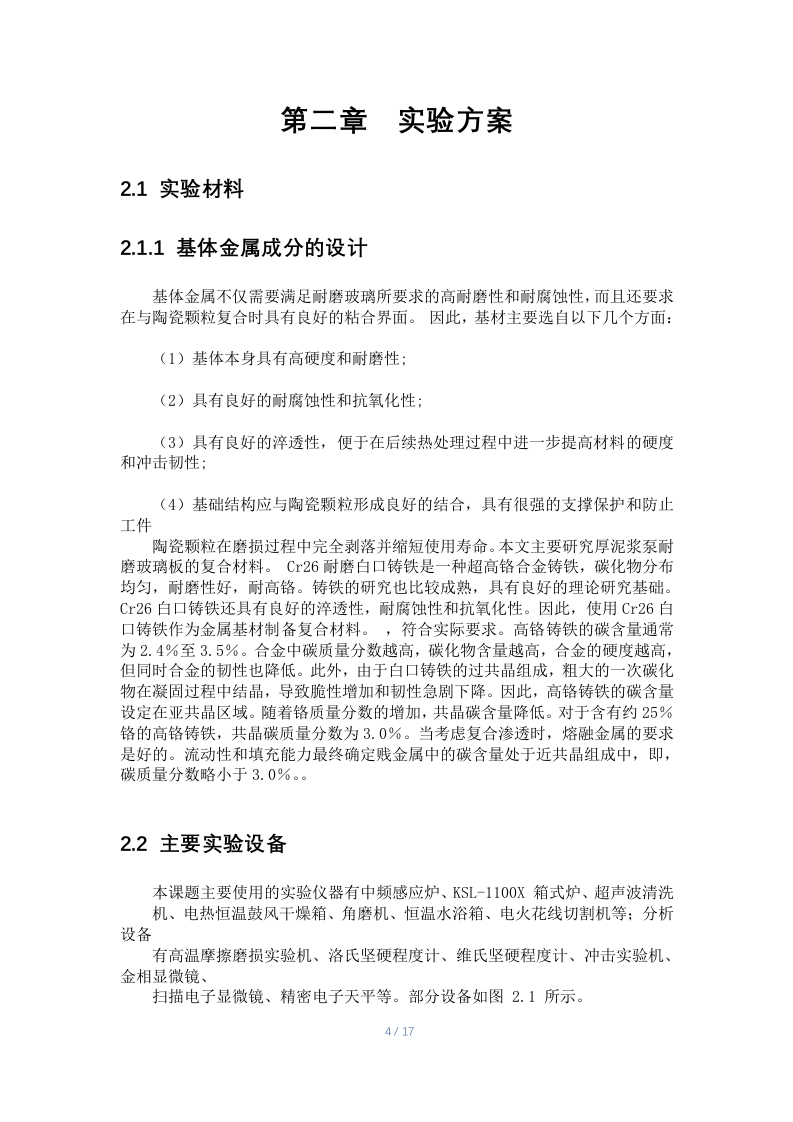 第二章　实验方案

2.1 实验材料

2.1.1 基体金属成分的设计

基体金属不仅需要满足耐磨玻璃所要求的高耐磨性和耐腐蚀性，而且还要求在与陶瓷颗粒复合时具有良好的粘合界面。 因此，基材主要选自以下几个方面：

（1）基体本身具有高硬度和耐磨性;

（2）具有良好的耐腐蚀性和抗氧化性;

（3）具有良好的淬透性，便于在后续热处理过程中进一步提高材料的硬度和冲击韧性;

（4）基础结构应与陶瓷颗粒形成良好的结合，具有很强的支撑保护和防止工件

陶瓷颗粒在磨损过程中完全剥落并缩短使用寿命。本文主要研究厚泥浆泵耐磨玻璃板的复合材料。 Cr26 耐磨白口铸铁是一种超高铬合金铸铁，碳化物分布均匀，耐磨性好，耐高铬。铸铁的研究也比较成熟，具有良好的理论研究基础。Cr26 白口铸铁还具有良好的淬透性，耐腐蚀性和抗氧化性。因此，使用 Cr26 白口铸铁作为金属基材制备复合材料。 ，符合实际要求。高铬铸铁的碳含量通常为 2.4%至 3.5%。合金中碳质量分数越高，碳化物含量越高，合金的硬度越高，但同时合金的韧性也降低。此外，由于白口铸铁的过共晶组成，粗大的一次碳化物在凝固过程中结晶，导致脆性增加和韧性急剧下降。因此，高铬铸铁的碳含量设定在亚共晶区域。随着铬质量分数的增加，共晶碳含量降低。对于含有约 25%铬的高铬铸铁，共晶碳质量分数为 3.0%。当考虑复合渗透时，熔融金属的要求是好的。流动性和填充能力最终确定贱金属中的碳含量处于近共晶组成中，即，碳质量分数略小于 3.0%。。

2.2 主要实验设备

本课题主要使用的实验仪器有中频感应炉、KSL-1100X 箱式炉、超声波清洗机、电热恒温鼓风干燥箱、角磨机、恒温水浴箱、电火花线切割机等；分析设备

有高温摩擦磨损实验机、洛氏坚硬程度计、维氏坚硬程度计、冲击实验机、金相显微镜、

扫描电子显微镜、精密电子天平等。部分设备如图 2.1 所示。

4 / 17